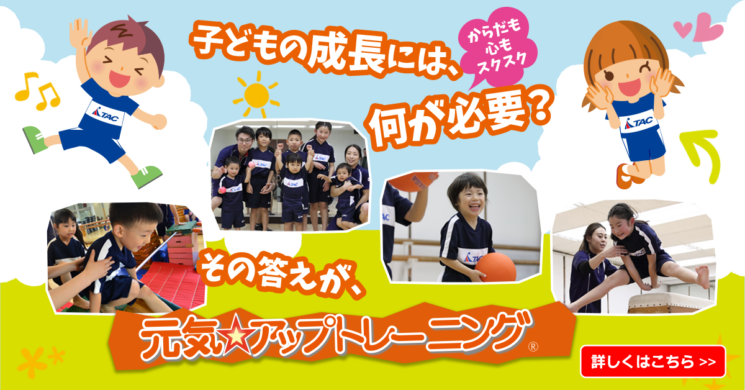 子どもの成長には、

からだも
心も
スクスク

何が必要？

TAC

TAC

その答えが、

元気☆アップトレーニング®

詳しくはこちら >>